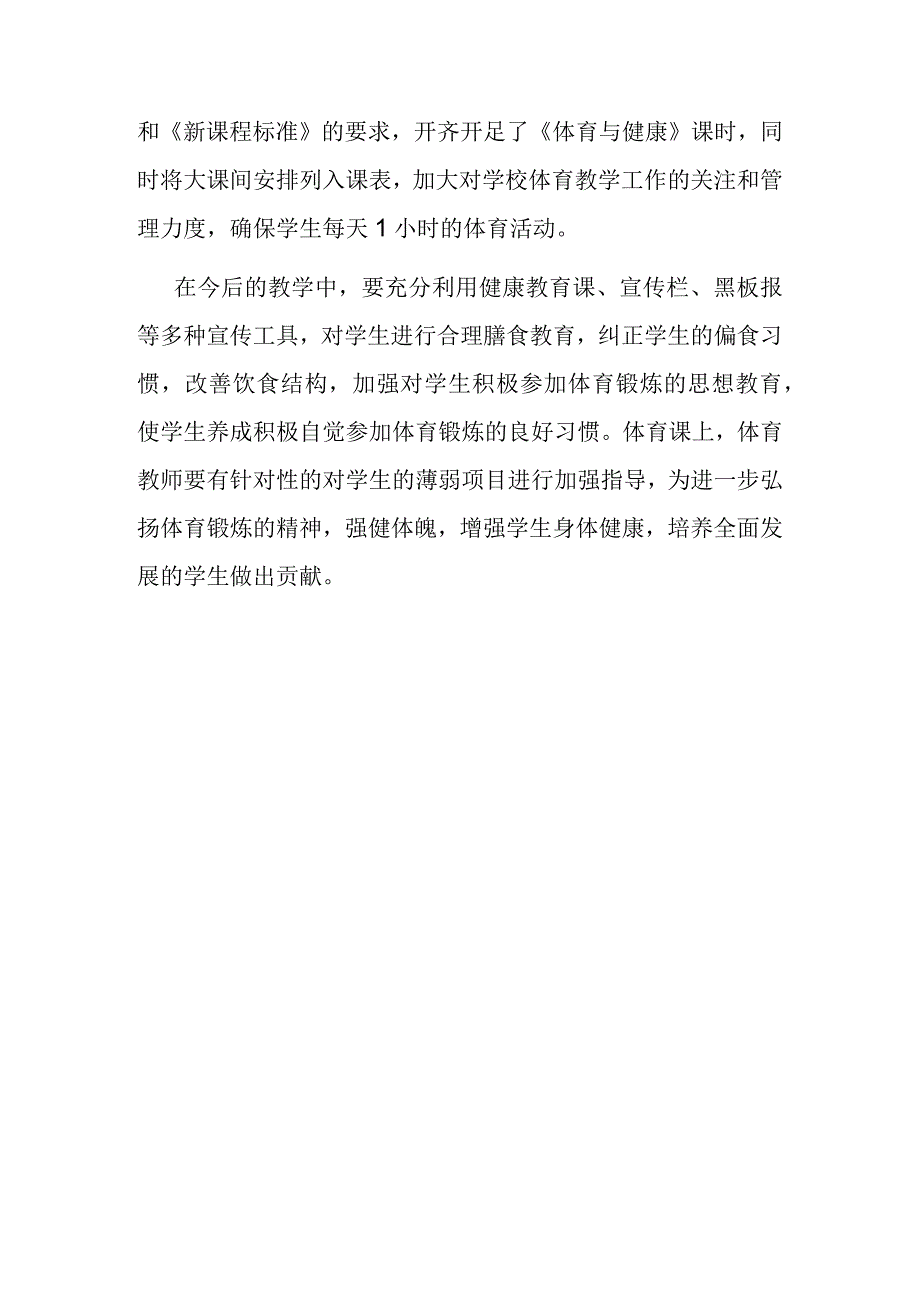 和《新课程标准》的要求，开齐开足了《体育与健康》课时，同时将大课间安排列入课表，加大对学校体育教学工作的关注和管理力度，确保学生每天1小时的体育活动。

在今后的教学中，要充分利用健康教育课、宣传栏、黑板报等多种宣传工具，对学生进行合理膳食教育，纠正学生的偏食习惯，改善饮食结构，加强对学生积极参加体育锻炼的思想教育，使学生养成积极自觉参加体育锻炼的良好习惯。体育课上，体育教师要有针对性的对学生的薄弱项目进行加强指导，为进一步弘扬体育锻炼的精神，强健体魄，增强学生身体健康，培养全面发展的学生做出贡献。